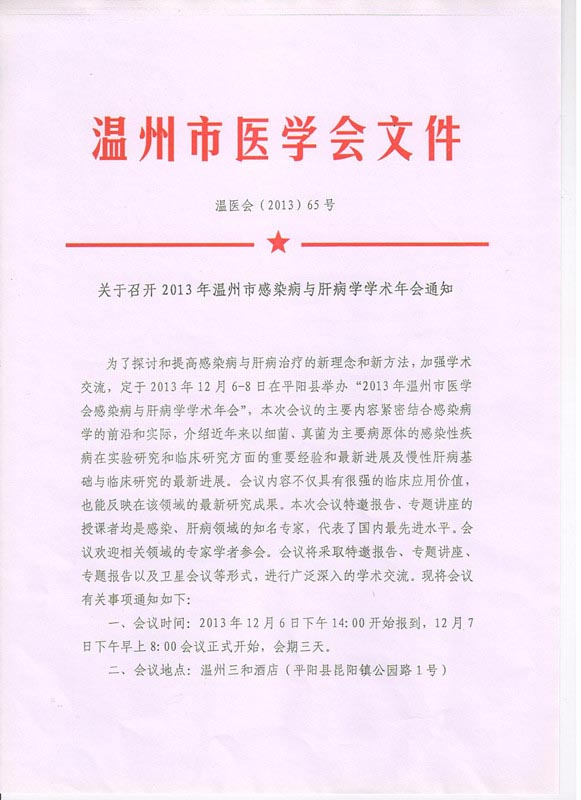 温州市医学会文件

温医会（2013）65号

关于召开2013年温州市感染病与肝病学学术年会通知

为了探讨和提高感染病与肝病治疗的新理念和新方法，加强学术交流，定于2013年12月6-8日在平阳县举办“2013年温州市医学会感染病与肝病学学术年会”，本次会议的主要内容紧密结合感染病学的前沿和实际，介绍近年来以细菌、真菌为主要病原体的感染性疾病在实验研究和临床研究方面的重要经验和最新进展及慢性肝病基础与临床研究的最新进展。会议内容不仅具有很强的临床应用价值，也能反映在该领域的最新研究成果。本次会议特邀报告、专题讲座的授课者均是感染、肝病领域的知名专家，代表了国内最先进水平。会议欢迎相关领域的专家学者参会。会议将采取特邀报告、专题讲座、专题报告以及卫星会议等形式，进行广泛深入的学术交流。现将会议有关事项通知如下：

一、会议时间：2013年12月6日下午14:00开始报到，12月7日下午早上8:00会议正式开始，会期三天。

二、会议地点：温州三和酒店（平阳县昆阳镇公园路1号）